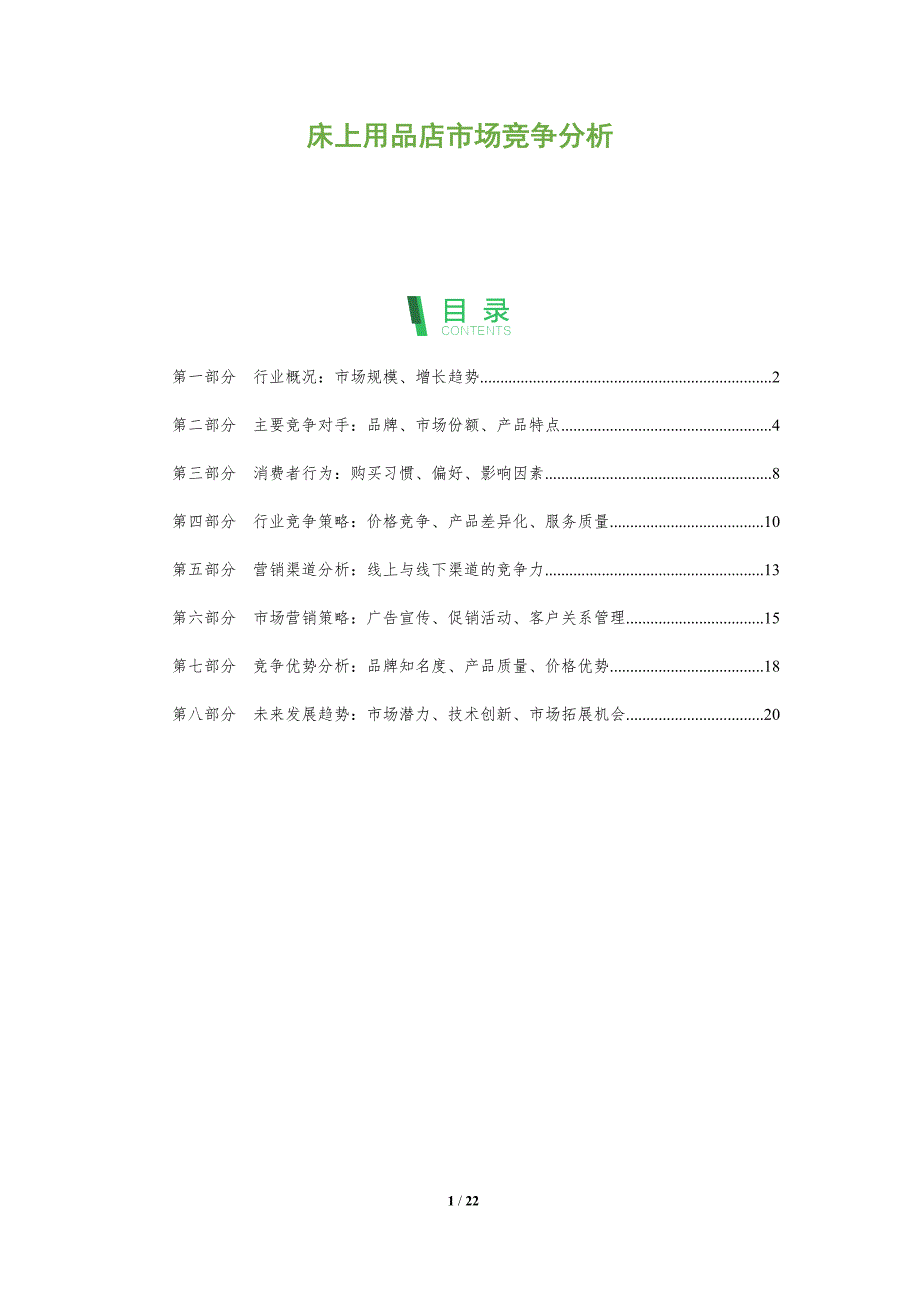 床上用品店市场竞争分析

目录
CONTENTS

第一部分 行业概况：市场规模、增长趋势 2

第二部分 主要竞争对手：品牌、市场份额、产品特点 4

第三部分 消费者行为：购买习惯、偏好、影响因素 8

第四部分 行业竞争策略：价格竞争、产品差异化、服务质量 10

第五部分 营销渠道分析：线上与线下渠道的竞争力 13

第六部分 市场营销策略：广告宣传、促销活动、客户关系管理 15

第七部分 竞争优势分析：品牌知名度、产品质量、价格优势 18

第八部分 未来发展趋势：市场潜力、技术创新、市场拓展机会 20

1 / 22